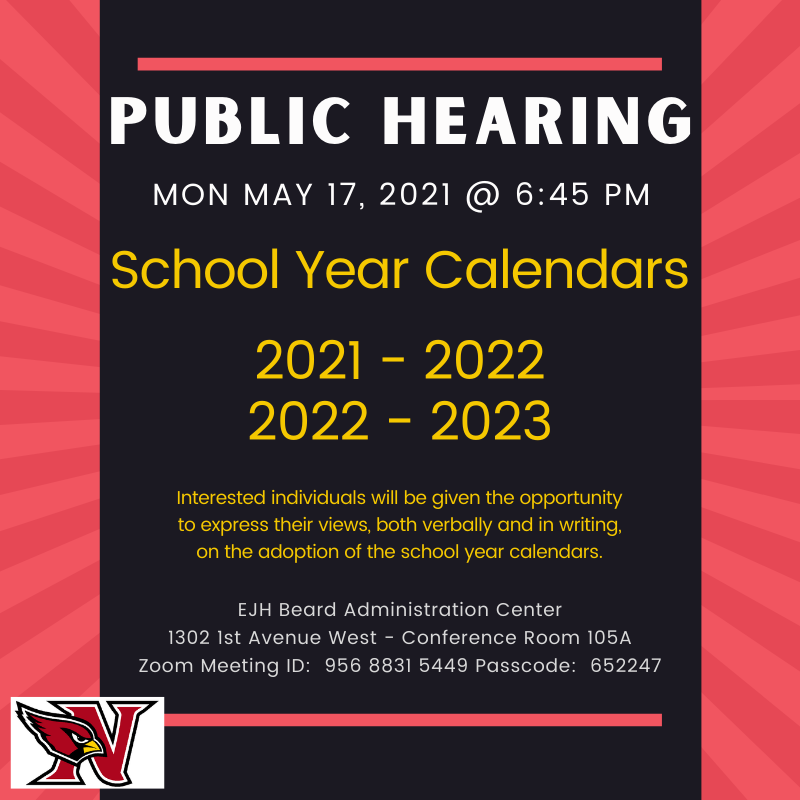 PUBLIC HEARING

MON MAY 17, 2021 @ 6:45 PM

School Year Calendars

2021 - 2022
2022 - 2023

Interested individuals will be given the opportunity to express their views, both verbally and in writing, on the adoption of the school year calendars.

EJH Beard Administration Center
1302 1st Avenue West - Conference Room 105A
Zoom Meeting ID: 956 8831 5449 Passcode: 652247

N